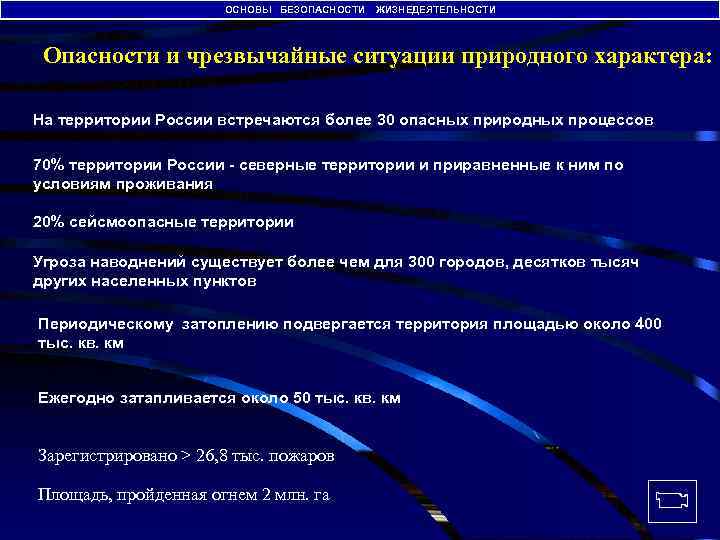 ОСНОВЫ БЕЗОПАСНОСТИ ЖИЗНЕДЕЯТЕЛЬНОСТИ

Опасности и чрезвычайные ситуации природного характера:

На территории России встречаются более 30 опасных природных процессов

70% территории России - северные территории и приравненные к ним по условиям проживания

20% сейсмоопасные территории

Угроза наводнений существует более чем для 300 городов, десятков тысяч других населенных пунктов

Периодическому затоплению подвергается территория площадью около 400 тыс. кв. км

Ежегодно затапливается около 50 тыс. кв. км

Зарегистрировано > 26,8 тыс. пожаров

Площадь, пройденная огнем 2 млн. га